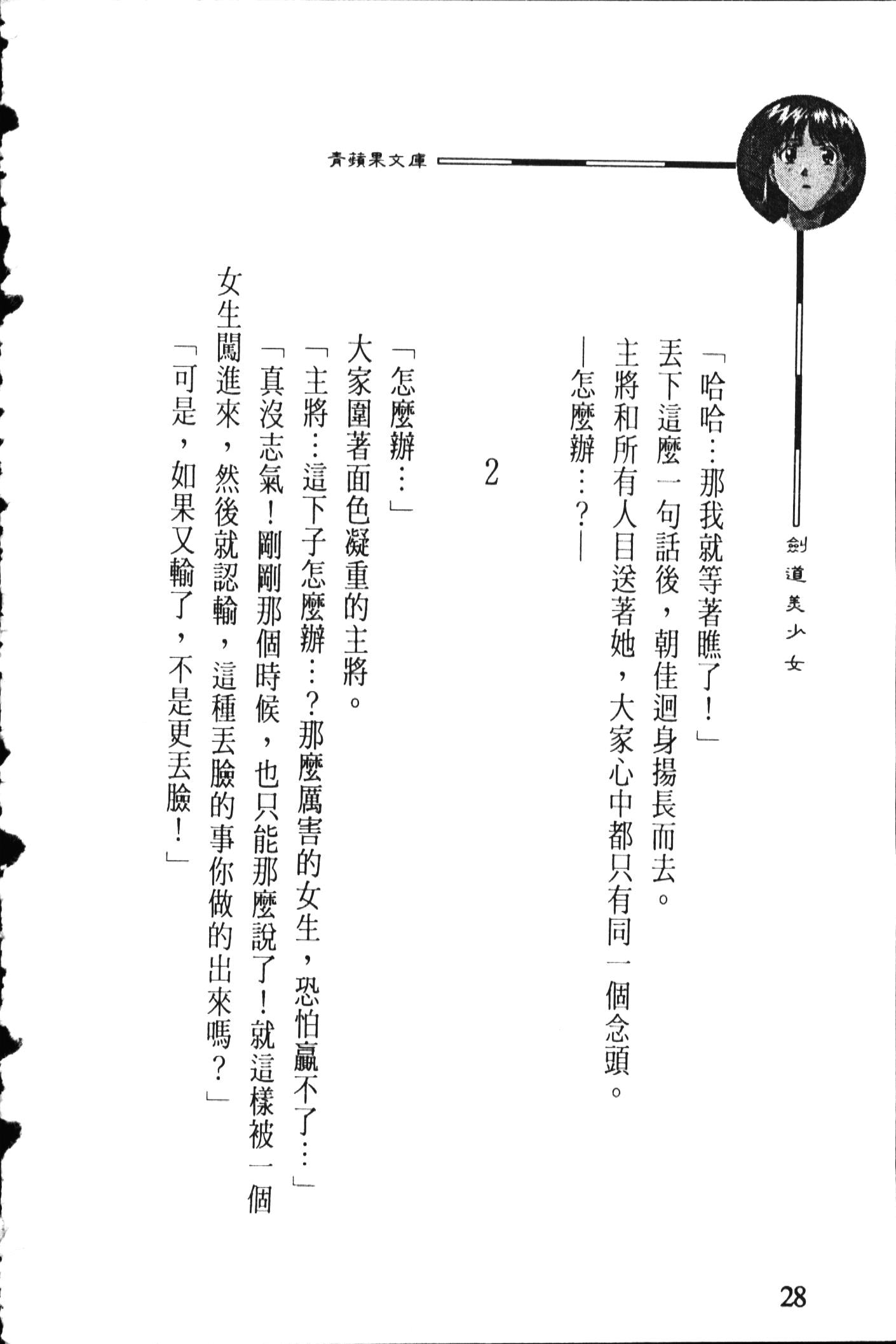 青蘋果文庫

劍道美少女

「哈哈…那我就等著瞧了！」

丟下這麼一句話後，朝佳迴身揚長而去。

主將和所有人目送著她，大家心中都只有同一個念頭。

—怎麼辦…？—

2

「怎麼辦…」

大家圍著面色凝重的主將。

「主將…這下子怎麼辦…？那麼厲害的女生，恐怕贏不了…」

「真沒志氣！剛剛那個時候，也只能那麼說了！就這樣被一個女生闖進來，然後就認輸，這種丟臉的事你做的出來嗎？」

「可是，如果又輸了，不是更丟臉！」

28